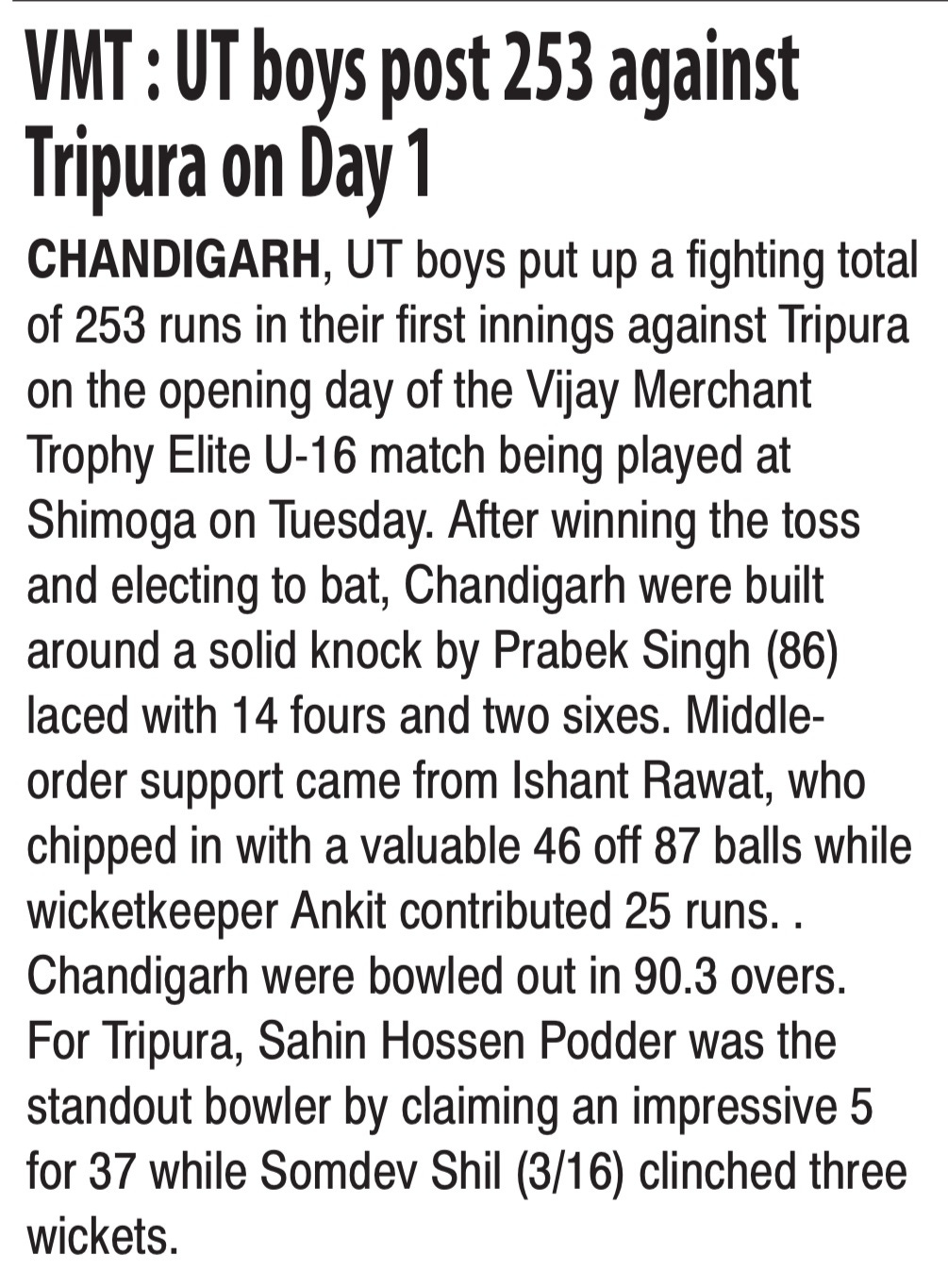 VMT : UT boys post 253 against Tripura on Day 1

CHANDIGARH, UT boys put up a fighting total of 253 runs in their first innings against Tripura on the opening day of the Vijay Merchant Trophy Elite U-16 match being played at Shimoga on Tuesday. After winning the toss and electing to bat, Chandigarh were built around a solid knock by Prabek Singh (86) laced with 14 fours and two sixes. Middle-order support came from Ishant Rawat, who chipped in with a valuable 46 off 87 balls while wicketkeeper Ankit contributed 25 runs. . Chandigarh were bowled out in 90.3 overs. For Tripura, Sahin Hossen Podder was the standout bowler by claiming an impressive 5 for 37 while Somdev Shil (3/16) clinched three wickets.